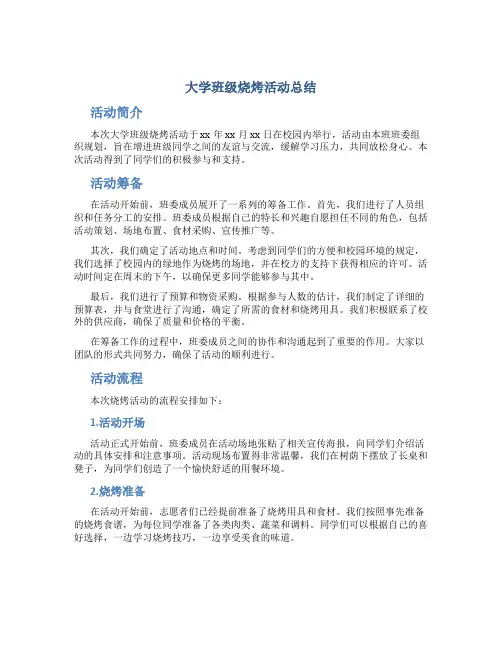 大学班级烧烤活动总结

活动简介

本次大学班级烧烤活动于xx年xx月xx日在校园内举行，活动由本班班委组织规划，旨在增进班级同学之间的友谊与交流，缓解学习压力，共同放松身心。本次活动得到了同学们的积极参与和支持。

活动筹备

在活动开始前，班委成员展开了一系列的筹备工作。首先，我们进行了人员组织和任务分工的安排。班委成员根据自己的特长和兴趣自愿担任不同的角色，包括活动策划、场地布置、食材采购、宣传推广等。

其次，我们确定了活动地点和时间。考虑到同学们的方便和校园环境的规定，我们选择了校园内的绿地作为烧烤的场地，并在校方的支持下获得相应的许可。活动时间定在周末的下午，以确保更多同学能够参与其中。

最后，我们进行了预算和物资采购。根据参与人数的估计，我们制定了详细的预算表，并与食堂进行了沟通，确定了所需的食材和烧烤用具。我们积极联系了校外的供应商，确保了质量和价格的平衡。

在筹备工作的过程中，班委成员之间的协作和沟通起到了重要的作用。大家以团队的形式共同努力，确保了活动的顺利进行。

活动流程

本次烧烤活动的流程安排如下：

1.活动开场

活动正式开始前，班委成员在活动场地张贴了相关宣传海报，向同学们介绍活动的具体安排和注意事项。活动现场布置得非常温馨，我们在树荫下摆放了长桌和凳子，为同学们创造了一个愉快舒适的用餐环境。

2.烧烤准备

在活动开始前，志愿者们已经提前准备了烧烤用具和食材。我们按照事先准备的烧烤食谱，为每位同学准备了各类肉类、蔬菜和调料。同学们可以根据自己的喜好选择，一边学习烧烤技巧，一边享受美食的味道。